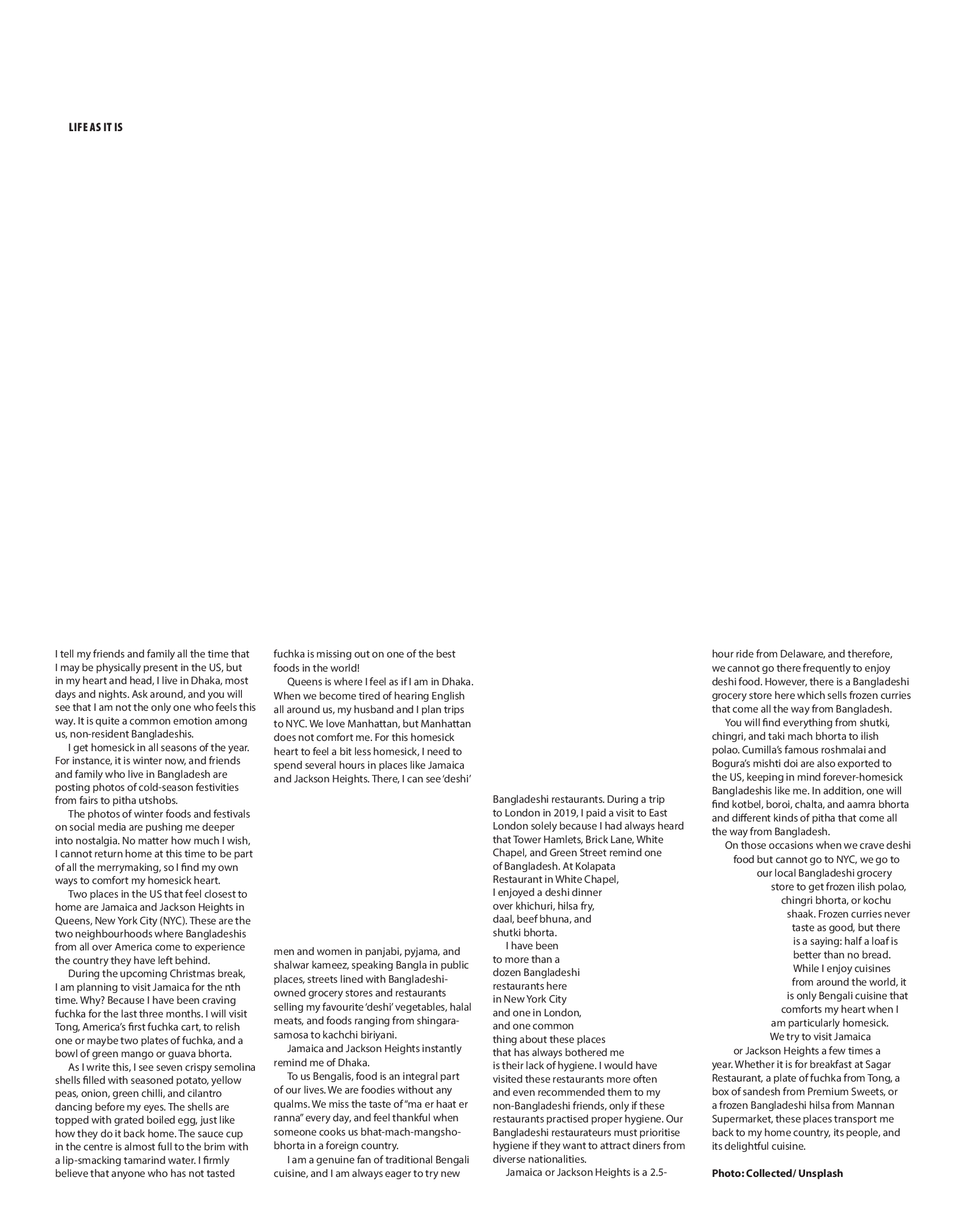 LIFE AS IT IS

I tell my friends and family all the time that I may be physically present in the US, but in my heart and head, I live in Dhaka, most days and nights. Ask around, and you will see that I am not the only one who feels this way. It is quite a common emotion among us, non-resident Bangladeshis.

I get homesick in all seasons of the year. For instance, it is winter now, and friends and family who live in Bangladesh are posting photos of cold-season festivities from fairs to pitha utshobs.

The photos of winter foods and festivals on social media are pushing me deeper into nostalgia. No matter how much I wish, I cannot return home at this time to be part of all the merrymaking, so I find my own ways to comfort my homesick heart.

Two places in the US that feel closest to home are Jamaica and Jackson Heights in Queens, New York City (NYC). These are the two neighbourhoods where Bangladeshis from all over America come to experience the country they have left behind.

During the upcoming Christmas break, I am planning to visit Jamaica for the nth time. Why? Because I have been craving fuchka for the last three months. I will visit Tong, America's first fuchka cart, to relish one or maybe two plates of fuchka, and a bowl of green mango or guava bhorta.

As I write this, I see seven crispy semolina shells filled with seasoned potato, yellow peas, onion, green chilli, and cilantro dancing before my eyes. The shells are topped with grated boiled egg, just like how they do it back home. The sauce cup in the centre is almost full to the brim with a lip-smacking tamarind water. I firmly believe that anyone who has not tasted fuchka is missing out on one of the best foods in the world!

Queens is where I feel as if I am in Dhaka. When we become tired of hearing English all around us, my husband and I plan trips to NYC. We love Manhattan, but Manhattan does not comfort me. For this homesick heart to feel a bit less homesick, I need to spend several hours in places like Jamaica and Jackson Heights. There, I can see 'deshi' men and women in panjabi, pyjama, and shalwar kameez, speaking Bangla in public places, streets lined with Bangladeshi-owned grocery stores and restaurants selling my favourite 'deshi' vegetables, halal meats, and foods ranging from shingara-samosa to kachchi biriyani.

Jamaica and Jackson Heights instantly remind me of Dhaka.

To us Bengalis, food is an integral part of our lives. We are foodies without any qualms. We miss the taste of "ma er haat er ranna" every day, and feel thankful when someone cooks us bhat-mach-mangsho-bhorta in a foreign country.

I am a genuine fan of traditional Bengali cuisine, and I am always eager to try new Bangladeshi restaurants. During a trip to London in 2019, I paid a visit to East London solely because I had always heard that Tower Hamlets, Brick Lane, White Chapel, and Green Street remind one of Bangladesh. At Kolapata Restaurant in White Chapel, I enjoyed a deshi dinner over khichuri, hilsa fry, daal, beef bhuna, and shutki bhorta.

I have been to more than a dozen Bangladeshi restaurants here in New York City and one in London, and one common thing about these places that has always bothered me is their lack of hygiene. I would have visited these restaurants more often and even recommended them to my non-Bangladeshi friends, only if these restaurants practised proper hygiene. Our Bangladeshi restaurateurs must prioritise hygiene if they want to attract diners from diverse nationalities.

Jamaica or Jackson Heights is a 2.5-hour ride from Delaware, and therefore, we cannot go there frequently to enjoy deshi food. However, there is a Bangladeshi grocery store here which sells frozen curries that come all the way from Bangladesh.

You will find everything from shutki, chingri, and taki mach bhorta to ilish polao. Cumilla's famous roshmalai and Bogura's mishti doi are also exported to the US, keeping in mind forever-homesick Bangladeshis like me. In addition, one will find kotbel, boroi, chalta, and aamra bhorta and different kinds of pitha that come all the way from Bangladesh.

On those occasions when we crave deshi food but cannot go to NYC, we go to our local Bangladeshi grocery store to get frozen ilish polao, chingri bhorta, or kochu shaak. Frozen curries never taste as good, but there is a saying: half a loaf is better than no bread.

While I enjoy cuisines from around the world, it is only Bengali cuisine that comforts my heart when I am particularly homesick.

We try to visit Jamaica or Jackson Heights a few times a year. Whether it is for breakfast at Sagar Restaurant, a plate of fuchka from Tong, a box of sandesh from Premium Sweets, or a frozen Bangladeshi hilsa from Mannan Supermarket, these places transport me back to my home country, its people, and its delightful cuisine.

Photo: Collected/ Unsplash